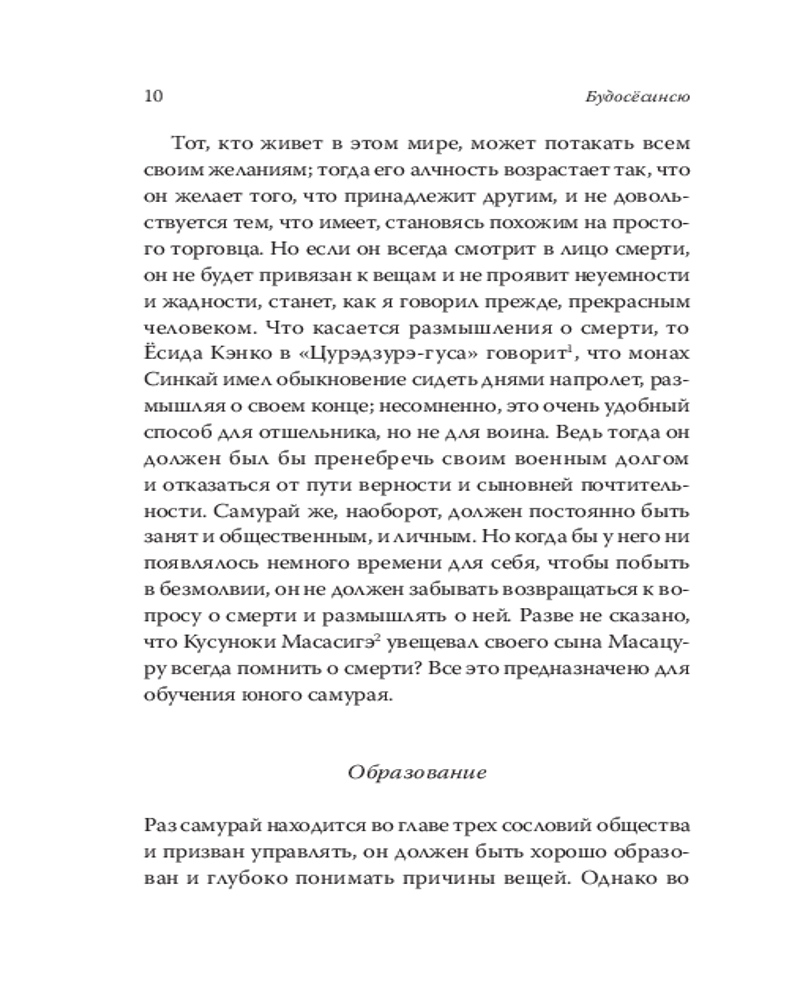 10 Будосёсинсю

Тот, кто живет в этом мире, может потакать всем своим желаниям; тогда его алчность возрастает так, что он желает того, что принадлежит другим, и не довольствуется тем, что имеет, становясь похожим на простого торговца. Но если он всегда смотрит в лицо смерти, он не будет привязан к вещам и не проявит неуемности и жадности, станет, как я говорил прежде, прекрасным человеком. Что касается размышления о смерти, то Ёсида Кэнко в «Цурэдзурэ-гуса» говорит$^1$, что монах Синкай имел обыкновение сидеть днями напролет, размышляя о своем конце; несомненно, это очень удобный способ для отшельника, но не для воина. Ведь тогда он должен был бы пренебречь своим военным долгом и отказаться от пути верности и сыновней почтительности. Самурай же, наоборот, должен постоянно быть занят и общественным, и личным. Но когда бы у него ни появлялось немного времени для себя, чтобы побыть в безмолвии, он не должен забывать возвращаться к вопросу о смерти и размышлять о ней. Разве не сказано, что Кусуноки Масасигэ$^2$ увещевал своего сына Масацуру всегда помнить о смерти? Все это предназначено для обучения юного самурая.

Образование

Раз самурай находится во главе трех сословий общества и призван управлять, он должен быть хорошо образован и глубоко понимать причины вещей. Однако во